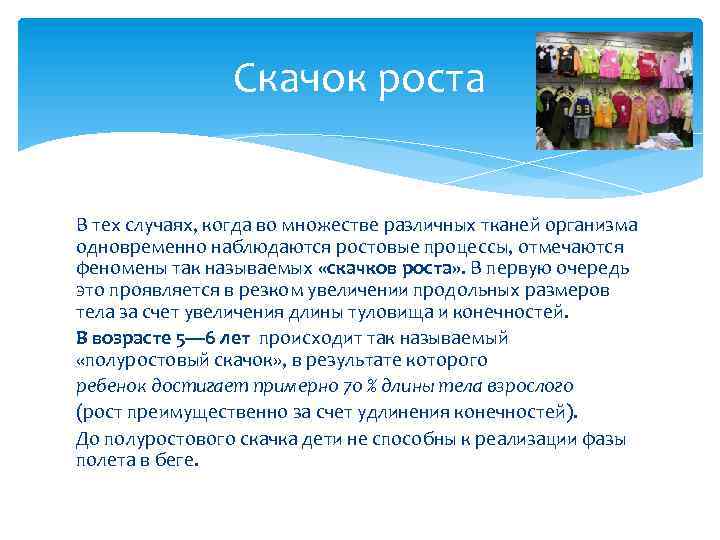 Скачок роста

В тех случаях, когда во множестве различных тканей организма одновременно наблюдаются ростовые процессы, отмечаются феномены так называемых «скачков роста». В первую очередь это проявляется в резком увеличении продольных размеров тела за счет увеличения длины туловища и конечностей.

В возрасте 5—6 лет происходит так называемый «полуростовый скачок», в результате которого ребенок достигает примерно 70 % длины тела взрослого (рост преимущественно за счет удлинения конечностей).

До полуростового скачка дети не способны к реализации фазы полета в беге.